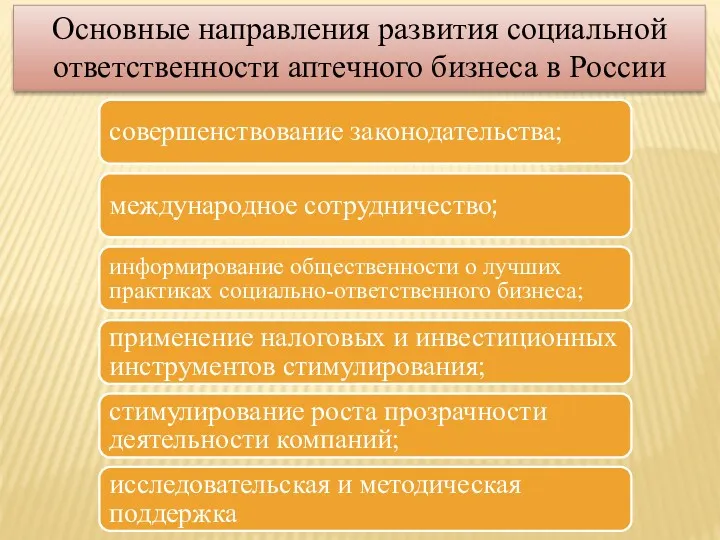 Основные направления развития социальной ответственности аптечного бизнеса в России

совершенствование законодательства;

международное сотрудничество;

информирование общественности о лучших практиках социально-ответственного бизнеса;

применение налоговых и инвестиционных инструментов стимулирования;

стимулирование роста прозрачности деятельности компаний;

исследовательская и методическая поддержка